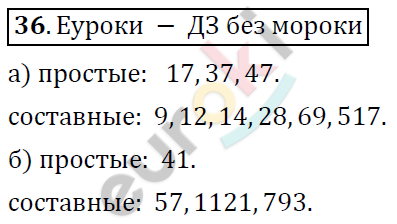 **36.** Еуроки — ДЗ без мороки

а) простые: 17, 37, 47.

составные: 9, 12, 14, 28, 69, 517.

б) простые: 41.

составные: 57, 1121, 793.

euroki